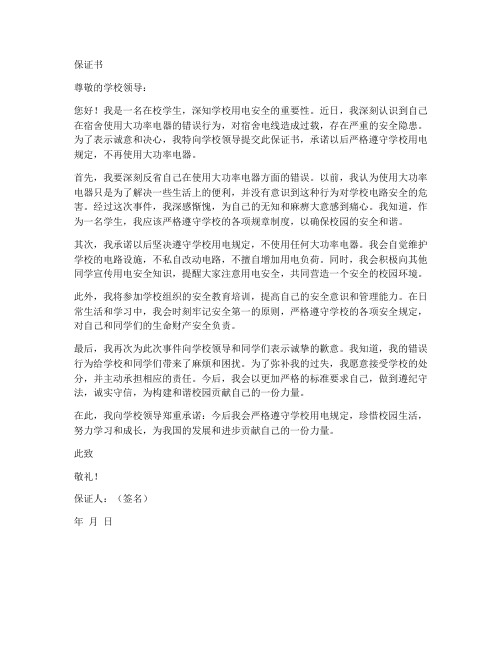 保证书

尊敬的学校领导：

您好！我是一名在校学生，深知学校用电安全的重要性。近日，我深刻认识到自己在宿舍使用大功率电器的错误行为，对宿舍电线造成过载，存在严重的安全隐患。为了表示诚意和决心，我特向学校领导提交此保证书，承诺以后严格遵守学校用电规定，不再使用大功率电器。

首先，我要深刻反省自己在使用大功率电器方面的错误。以前，我认为使用大功率电器只是为了解决一些生活上的便利，并没有意识到这种行为对学校电路安全的危害。经过这次事件，我深感惭愧，为自己的无知和麻痹大意感到痛心。我知道，作为一名学生，我应该严格遵守学校的各项规章制度，以确保校园的安全和谐。

其次，我承诺以后坚决遵守学校用电规定，不使用任何大功率电器。我会自觉维护学校的电路设施，不私自改动电路，不擅自增加用电负荷。同时，我会积极向其他同学宣传用电安全知识，提醒大家注意用电安全，共同营造一个安全的校园环境。

此外，我将参加学校组织的安全教育培训，提高自己的安全意识和管理能力。在日常生活和学习中，我会时刻牢记安全第一的原则，严格遵守学校的各项安全规定，对自己和同学们的生命财产安全负责。

最后，我再次为此次事件向学校领导和同学们表示诚挚的歉意。我知道，我的错误行为给学校和同学们带来了麻烦和困扰。为了弥补我的过失，我愿意接受学校的处分，并主动承担相应的责任。今后，我会以更加严格的标准要求自己，做到遵纪守法，诚实守信，为构建和谐校园贡献自己的一份力量。

在此，我向学校领导郑重承诺：今后我会严格遵守学校用电规定，珍惜校园生活，努力学习和成长，为我国的发展和进步贡献自己的一份力量。

此致

敬礼！

保证人：（签名）

年 月 日